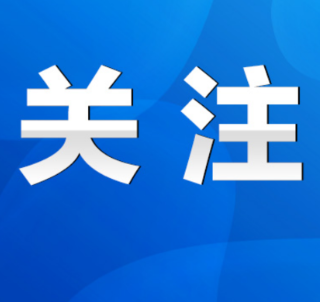 关注